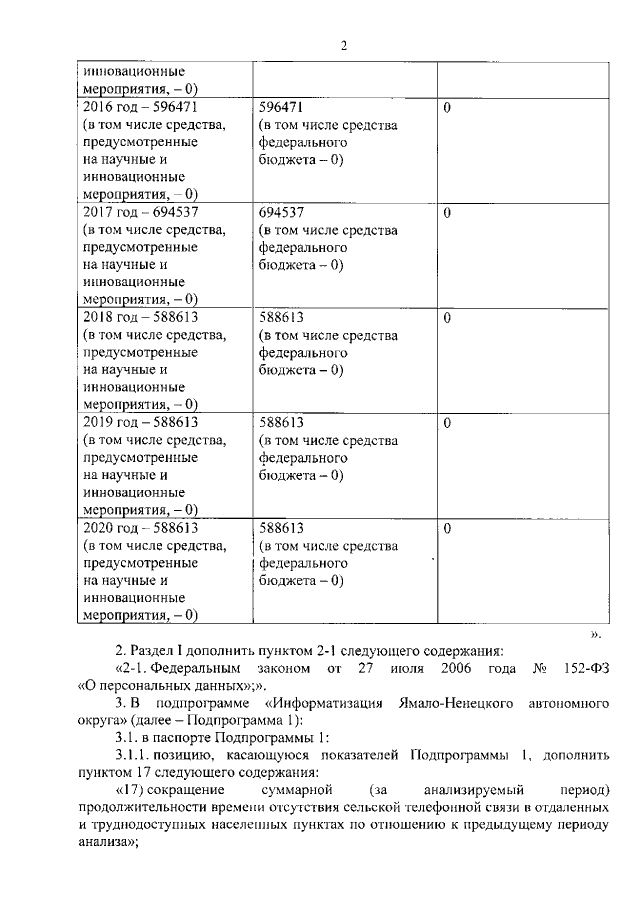 2

| инновационные мероприятия, – 0) | | |
|---|---|---|
| 2016 год – 596471 (в том числе средства, предусмотренные на научные и инновационные мероприятия, – 0) | 596471 (в том числе средства федерального бюджета – 0) | 0 |
| 2017 год – 694537 (в том числе средства, предусмотренные на научные и инновационные мероприятия, – 0) | 694537 (в том числе средства федерального бюджета – 0) | 0 |
| 2018 год – 588613 (в том числе средства, предусмотренные на научные и инновационные мероприятия, – 0) | 588613 (в том числе средства федерального бюджета – 0) | 0 |
| 2019 год – 588613 (в том числе средства, предусмотренные на научные и инновационные мероприятия, – 0) | 588613 (в том числе средства федерального бюджета – 0) | 0 |
| 2020 год – 588613 (в том числе средства, предусмотренные на научные и инновационные мероприятия, – 0) | 588613 (в том числе средства федерального бюджета – 0) | 0 |

».

2. Раздел I дополнить пунктом 2-1 следующего содержания:

«2-1. Федеральным законом от 27 июля 2006 года № 152-ФЗ «О персональных данных»;».

3. В подпрограмме «Информатизация Ямало-Ненецкого автономного округа» (далее – Подпрограмма 1):

3.1. в паспорте Подпрограммы 1:

3.1.1. позицию, касающуюся показателей Подпрограммы 1, дополнить пунктом 17 следующего содержания:

«17) сокращение суммарной (за анализируемый период) продолжительности времени отсутствия сельской телефонной связи в отдаленных и труднодоступных населенных пунктах по отношению к предыдущему периоду анализа»;